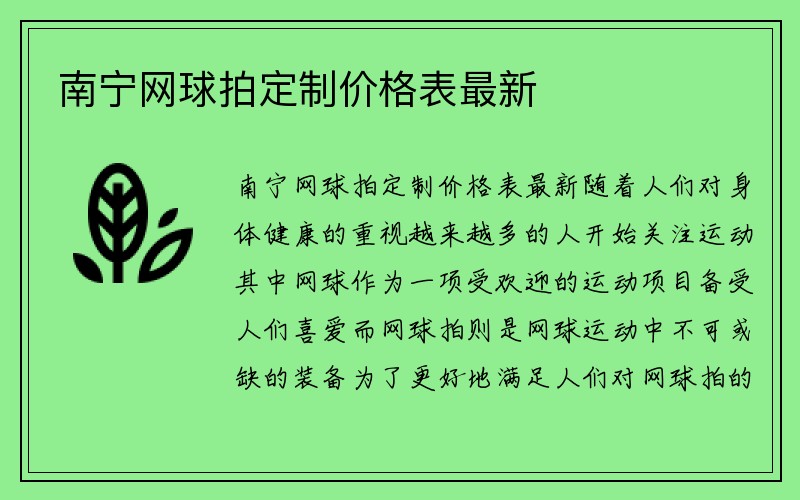 南宁网球拍定制价格表最新

南宁网球拍定制价格表最新随着人们对身体健康的重视越来越多的人开始关注运动其中网球作为一项受欢迎的运动项目备受人们喜爱而网球拍则是网球运动中不可或缺的装备为了更好地满足人们对网球拍的